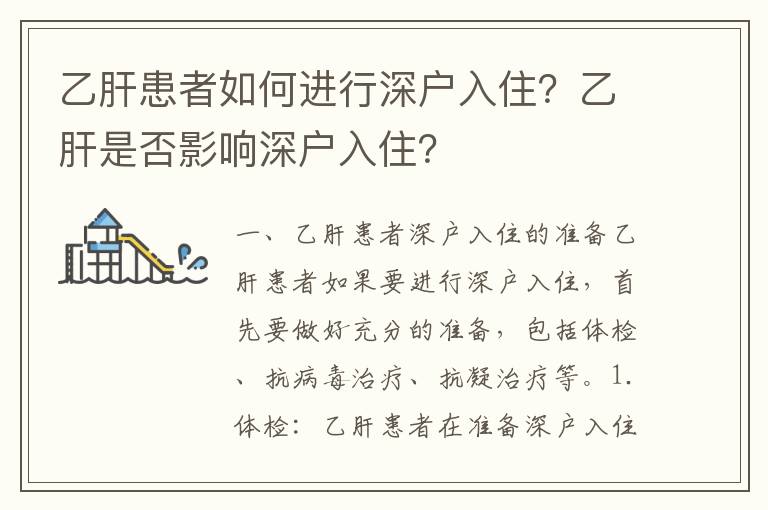 乙肝患者如何进行深户入住？乙肝是否影响深户入住？

一、乙肝患者深户入住的准备乙肝患者如果要进行深户入住，首先要做好充分的准备，包括体检、抗病毒治疗、抗凝治疗等。1.体检：乙肝患者在准备深户入住